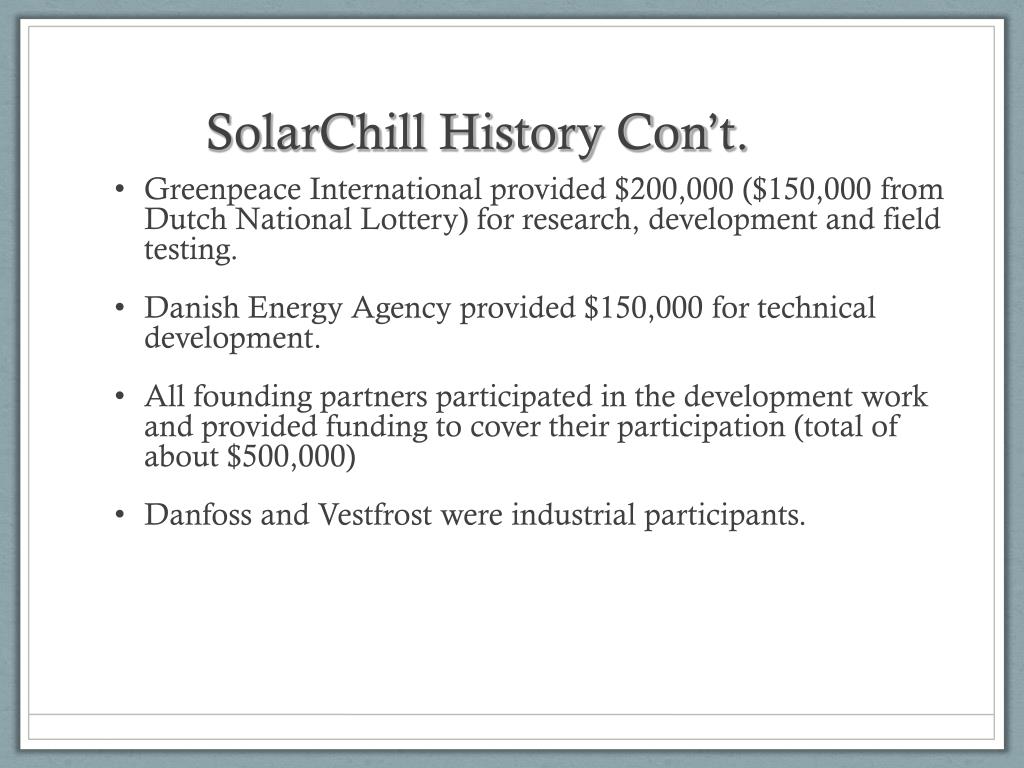 SolarChill History Con’t.

• Greenpeace International provided \$200,000 (\$150,000 from Dutch National Lottery) for research, development and field testing.

• Danish Energy Agency provided \$150,000 for technical development.

• All founding partners participated in the development work and provided funding to cover their participation (total of about \$500,000)

• Danfoss and Vestfrost were industrial participants.